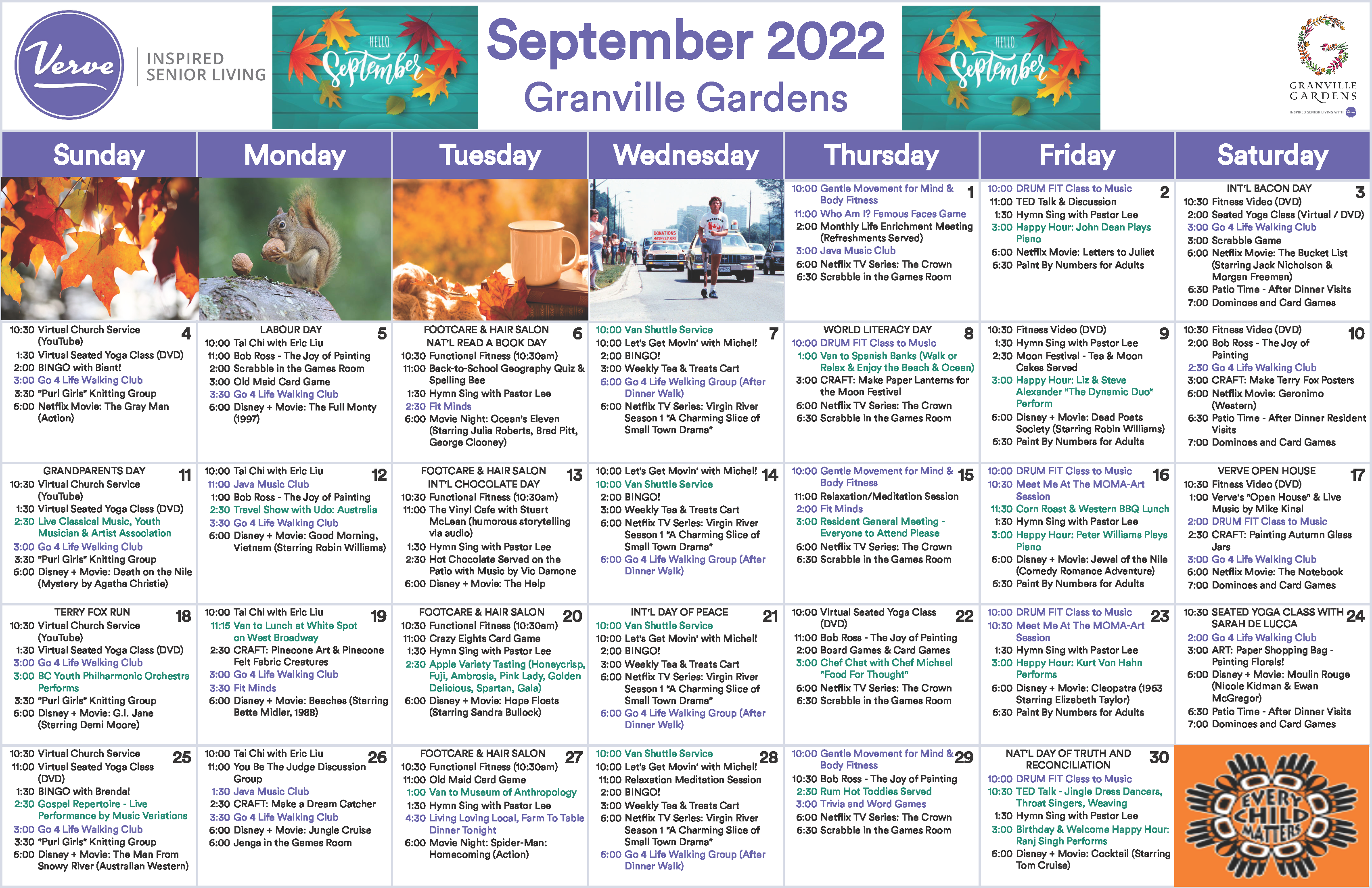 Verve INSPIRED SENIOR LIVING

HELLO September

September 2022
Granville Gardens

HELLO September

GRANVILLE GARDENS

| Sunday | Monday | Tuesday | Wednesday | Thursday | Friday | Saturday |
|---|---|---|---|---|---|---|
| | | | | 1 10:00 Gentle Movement for Mind & Body Fitness 11:00 Who Am I? Famous Faces Game 2:00 Monthly Life Enrichment Meeting (Refreshments Served) 3:00 Java Music Club 6:00 Netflix TV Series: The Crown 6:30 Scrabble in the Games Room | 2 10:00 DRUM FIT Class to Music 11:00 TED Talk & Discussion 1:30 Hymn Sing with Pastor Lee 3:00 Happy Hour: John Dean Plays Piano 6:00 Netflix Movie: Letters to Juliet 6:30 Paint By Numbers for Adults | 3 INT'L BACON DAY 10:30 Fitness Video (DVD) 2:00 Seated Yoga Class (Virtual / DVD) 3:00 Go 4 Life Walking Club 3:00 Scrabble Game 6:00 Netflix Movie: The Bucket List (Starring Jack Nicholson & Morgan Freeman) 6:30 Patio Time - After Dinner Visits 7:00 Dominoes and Card Games |
| 4 10:30 Virtual Church Service (YouTube) 1:30 Virtual Seated Yoga Class (DVD) 2:00 BINGO with Biant! 3:00 Go 4 Life Walking Club 3:30 "Purl Girls" Knitting Group 6:00 Netflix Movie: The Gray Man (Action) | 5 LABOUR DAY 10:00 Tai Chi with Eric Liu 11:00 Bob Ross - The Joy of Painting 2:00 Scrabble in the Games Room 3:00 Old Maid Card Game 3:30 Go 4 Life Walking Club 6:00 Disney + Movie: The Full Monty (1997) | 6 FOOTCARE & HAIR SALON NAT'L READ A BOOK DAY 10:30 Functional Fitness (10:30am) 11:00 Back-to-School Geography Quiz & Spelling Bee 1:30 Hymn Sing with Pastor Lee 2:30 Fit Minds 6:00 Movie Night: Ocean's Eleven (Starring Julia Roberts, Brad Pitt, George Clooney) | 7 10:00 Van Shuttle Service 10:00 Let's Get Movin' with Michel! 2:00 BINGO! 3:00 Weekly Tea & Treats Cart 6:00 Go 4 Life Walking Group (After Dinner Walk) 6:00 Netflix TV Series: Virgin River Season 1 "A Charming Slice of Small Town Drama" | 8 WORLD LITERACY DAY 10:00 DRUM FIT Class to Music 1:00 Van to Spanish Banks (Walk or Relax & Enjoy the Beach & Ocean) 3:00 CRAFT: Make Paper Lanterns for the Moon Festival 6:00 Netflix TV Series: The Crown 6:30 Scrabble in the Games Room | 9 10:30 Fitness Video (DVD) 1:30 Hymn Sing with Pastor Lee 2:30 Moon Festival - Tea & Moon Cakes Served 3:00 Happy Hour: Liz & Steve Alexander "The Dynamic Duo" Perform 6:00 Disney + Movie: Dead Poets Society (Starring Robin Williams) 6:30 Paint By Numbers for Adults | 10 10:30 Fitness Video (DVD) 2:00 Bob Ross - The Joy of Painting 2:30 Go 4 Life Walking Club 3:00 CRAFT: Make Terry Fox Posters 6:00 Netflix Movie: Geronimo (Western) 6:30 Patio Time - After Dinner Resident Visits 7:00 Dominoes and Card Games |
| 11 GRANDPARENTS DAY 10:30 Virtual Church Service (YouTube) 1:30 Virtual Seated Yoga Class (DVD) 2:30 Live Classical Music, Youth Musician & Artist Association 3:00 Go 4 Life Walking Club 3:30 "Purl Girls" Knitting Group 6:00 Disney + Movie: Death on the Nile (Mystery by Agatha Christie) | 12 10:00 Tai Chi with Eric Liu 11:00 Java Music Club 1:00 Bob Ross - The Joy of Painting 2:30 Travel Show with Udo: Australia 3:30 Go 4 Life Walking Club 6:00 Disney + Movie: Good Morning, Vietnam (Starring Robin Williams) | 13 FOOTCARE & HAIR SALON INT'L CHOCOLATE DAY 10:30 Functional Fitness (10:30am) 11:00 The Vinyl Cafe with Stuart McLean (humorous storytelling via audio) 1:30 Hymn Sing with Pastor Lee 2:30 Hot Chocolate Served on the Patio with Music by Vic Damone 6:00 Disney + Movie: The Help | 14 10:00 Let's Get Movin' with Michel! 10:00 Van Shuttle Service 2:00 BINGO! 3:00 Weekly Tea & Treats Cart 6:00 Netflix TV Series: Virgin River Season 1 "A Charming Slice of Small Town Drama" 6:00 Go 4 Life Walking Group (After Dinner Walk) | 15 10:00 Gentle Movement for Mind & Body Fitness 11:00 Relaxation/Meditation Session 2:00 Fit Minds 3:00 Resident General Meeting - Everyone to Attend Please 6:00 Netflix TV Series: The Crown 6:30 Scrabble in the Games Room | 16 10:00 DRUM FIT Class to Music 10:30 Meet Me At The MOMA-Art Session 11:30 Corn Roast & Western BBQ Lunch 1:30 Hymn Sing with Pastor Lee 3:00 Happy Hour: Peter Williams Plays Piano 6:00 Disney + Movie: Jewel of the Nile (Comedy Romance Adventure) 6:30 Paint By Numbers for Adults | 17 VERVE OPEN HOUSE 10:30 Fitness Video (DVD) 1:00 Verve's "Open House" & Live Music by Mike Kinal 2:00 DRUM FIT Class to Music 2:30 CRAFT: Painting Autumn Glass Jars 3:00 Go 4 Life Walking Club 6:00 Netflix Movie: The Notebook 7:00 Dominoes and Card Games |
| 18 TERRY FOX RUN 10:30 Virtual Church Service (YouTube) 1:30 Virtual Seated Yoga Class (DVD) 3:00 Go 4 Life Walking Club 3:00 BC Youth Philharmonic Orchestra Performs 3:30 "Purl Girls" Knitting Group 6:00 Disney + Movie: G.I. Jane (Starring Demi Moore) | 19 10:00 Tai Chi with Eric Liu 11:15 Van to Lunch at White Spot on West Broadway 2:30 CRAFT: Pinecone Art & Pinecone Felt Fabric Creatures 3:00 Go 4 Life Walking Club 3:30 Fit Minds 6:00 Disney + Movie: Beaches (Starring Bette Midler, 1988) | 20 FOOTCARE & HAIR SALON 10:30 Functional Fitness (10:30am) 11:00 Crazy Eights Card Game 1:30 Hymn Sing with Pastor Lee 2:30 Apple Variety Tasting (Honeycrisp, Fuji, Ambrosia, Pink Lady, Golden Delicious, Spartan, Gala) 6:00 Disney + Movie: Hope Floats (Starring Sandra Bullock) | 21 INT'L DAY OF PEACE 10:00 Van Shuttle Service 10:00 Let's Get Movin' with Michel! 2:00 BINGO! 3:00 Weekly Tea & Treats Cart 6:00 Netflix TV Series: Virgin River Season 1 "A Charming Slice of Small Town Drama" 6:00 Go 4 Life Walking Group (After Dinner Walk) | 22 10:00 Virtual Seated Yoga Class (DVD) 11:00 Bob Ross - The Joy of Painting 2:00 Board Games & Card Games 3:00 Chef Chat with Chef Michael "Food For Thought" 6:00 Netflix TV Series: The Crown 6:30 Scrabble in the Games Room | 23 10:00 DRUM FIT Class to Music 10:30 Meet Me At The MOMA-Art Session 1:30 Hymn Sing with Pastor Lee 3:00 Happy Hour: Kurt Von Hahn Performs 6:00 Disney + Movie: Cleopatra (1963 Starring Elizabeth Taylor) 6:30 Paint By Numbers for Adults | 24 10:30 SEATED YOGA CLASS WITH SARAH DE LUCCA 2:00 Go 4 Life Walking Club 3:00 ART: Paper Shopping Bag - Painting Florals! 6:00 Disney + Movie: Moulin Rouge (Nicole Kidman & Ewan McGregor) 6:30 Patio Time - After Dinner Visits 7:00 Dominoes and Card Games |
| 25 10:30 Virtual Church Service 11:00 Virtual Seated Yoga Class (DVD) 1:30 BINGO with Brenda! 2:30 Gospel Repertoire - Live Performance by Music Variations 3:00 Go 4 Life Walking Club 3:30 "Purl Girls" Knitting Group 6:00 Disney + Movie: The Man From Snowy River (Australian Western) | 26 10:00 Tai Chi with Eric Liu 11:00 You Be The Judge Discussion Group 1:30 Java Music Club 2:30 CRAFT: Make a Dream Catcher 3:30 Go 4 Life Walking Club 6:00 Disney + Movie: Jungle Cruise 6:00 Jenga in the Games Room | 27 FOOTCARE & HAIR SALON 10:30 Functional Fitness (10:30am) 11:00 Old Maid Card Game 1:00 Van to Museum of Anthropology 1:30 Hymn Sing with Pastor Lee 4:30 Living Loving Local, Farm To Table Dinner Tonight 6:00 Movie Night: Spider-Man: Homecoming (Action) | 28 10:00 Van Shuttle Service 10:00 Let's Get Movin' with Michel! 11:00 Relaxation Meditation Session 2:00 BINGO! 3:00 Weekly Tea & Treats Cart 6:00 Netflix TV Series: Virgin River Season 1 "A Charming Slice of Small Town Drama" 6:00 Go 4 Life Walking Group (After Dinner Walk) | 29 10:00 Gentle Movement for Mind & Body Fitness 10:30 Bob Ross - The Joy of Painting 2:30 Rum Hot Toddies Served 3:00 Trivia and Word Games 6:00 Netflix TV Series: The Crown 6:30 Scrabble in the Games Room | 30 NAT'L DAY OF TRUTH AND RECONCILIATION 10:00 DRUM FIT Class to Music 10:30 TED Talk - Jingle Dress Dancers, Throat Singers, Weaving 1:30 Hymn Sing with Pastor Lee 3:00 Birthday & Welcome Happy Hour: Ranj Singh Performs 6:00 Disney + Movie: Cocktail (Starring Tom Cruise) | EVERY CHILD MATTERS |